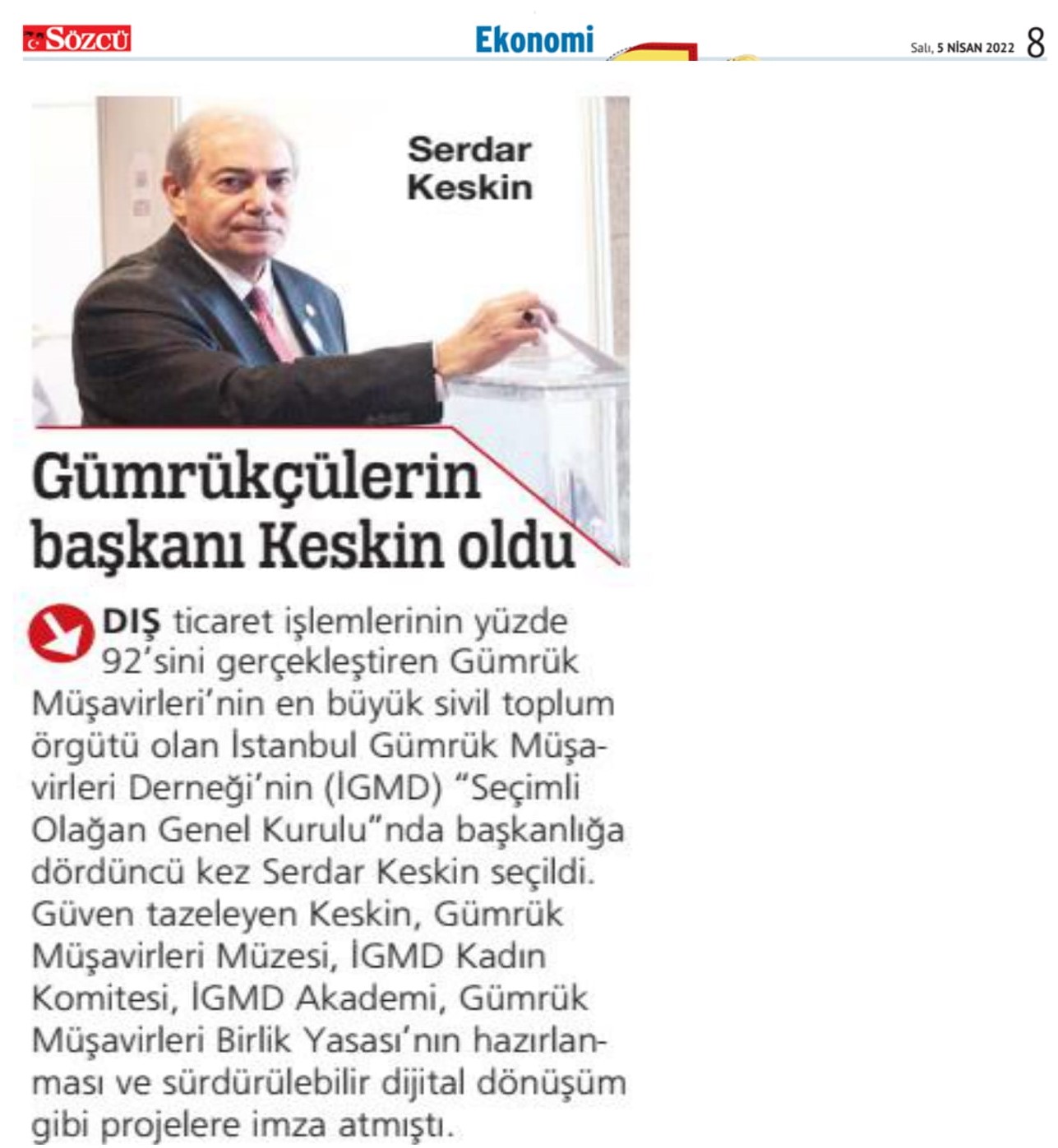 SÖZCÜ

Ekonomi

Salı, 5 NİSAN 2022 8

Serdar Keskin

Gümrükçülerin başkanı Keskin oldu

DIŞ ticaret işlemlerinin yüzde 92'sini gerçekleştiren Gümrük Müşavirleri'nin en büyük sivil toplum örgütü olan İstanbul Gümrük Müşavirleri Derneği'nin (İGMD) "Seçimli Olağan Genel Kurulu"nda başkanlığa dördüncü kez Serdar Keskin seçildi. Güven tazeleyen Keskin, Gümrük Müşavirleri Müzesi, İGMD Kadın Komitesi, İGMD Akademi, Gümrük Müşavirleri Birlik Yasası'nın hazırlanması ve sürdürülebilir dijital dönüşüm gibi projelere imza atmıştı.